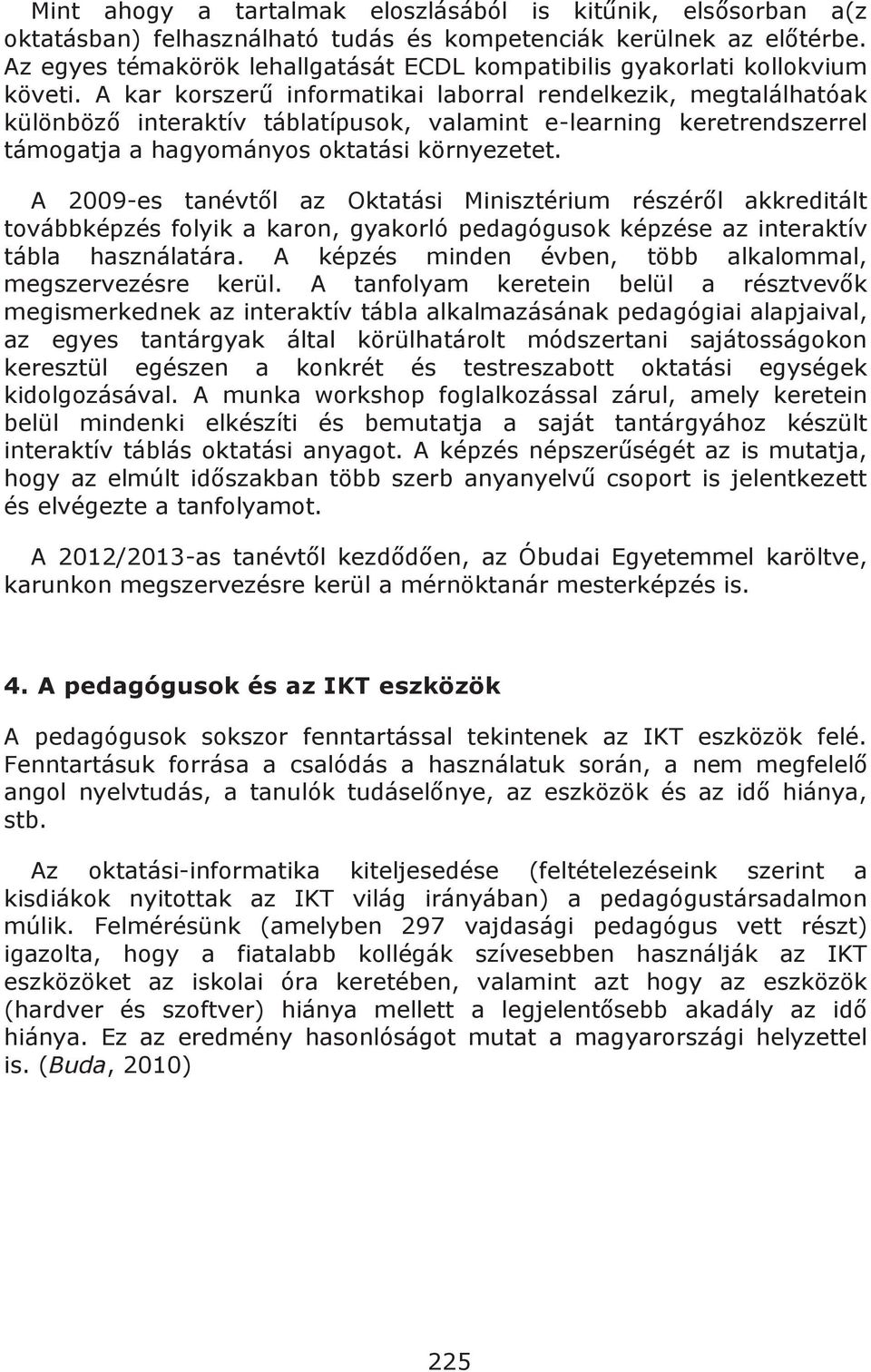 Mint ahogy a tartalmak eloszlásából is kitűnik, elsősorban a(z oktatásban) felhasználható tudás és kompetenciák kerülnek az előtérbe. Az egyes témakörök lehallgatását ECDL kompatibilis gyakorlati kollokvium követi. A kar korszerű informatikai laborral rendelkezik, megtalálhatóak különböző interaktív táblatípusok, valamint e-learning keretrendszerrel támogatja a hagyományos oktatási környezetet.

A 2009-es tanévtől az Oktatási Minisztérium részéről akkreditált továbbképzés folyik a karon, gyakorló pedagógusok képzése az interaktív tábla használatára. A képzés minden évben, több alkalommal, megszervezésre kerül. A tanfolyam keretein belül a résztvevők megismerkednek az interaktív tábla alkalmazásának pedagógiai alapjaival, az egyes tantárgyak által körülhatárolt módszertani sajátosságokon keresztül egészen a konkrét és testreszabott oktatási egységek kidolgozásával. A munka workshop foglalkozással zárul, amely keretein belül mindenki elkészíti és bemutatja a saját tantárgyához készült interaktív táblás oktatási anyagot. A képzés népszerűségét az is mutatja, hogy az elmúlt időszakban több szerb anyanyelvű csoport is jelentkezett és elvégezte a tanfolyamot.

A 2012/2013-as tanévtől kezdődően, az Óbudai Egyetemmel karöltve, karunkon megszervezésre kerül a mérnöktanár mesterképzés is.

4. A pedagógusok és az IKT eszközök

A pedagógusok sokszor fenntartással tekintenek az IKT eszközök felé. Fenntartásuk forrása a csalódás a használatuk során, a nem megfelelő angol nyelvtudás, a tanulók tudáselőnye, az eszközök és az idő hiánya, stb.

Az oktatási-informatika kiteljesedése (feltételezéseink szerint a kisdiákok nyitottak az IKT világ irányában) a pedagógustársadalmon múlik. Felmérésünk (amelyben 297 vajdasági pedagógus vett részt) igazolta, hogy a fiatalabb kollégák szívesebben használják az IKT eszközöket az iskolai óra keretében, valamint azt hogy az eszközök (hardver és szoftver) hiánya mellett a legjelentősebb akadály az idő hiánya. Ez az eredmény hasonlóságot mutat a magyarországi helyzettel is. (Buda, 2010)

225